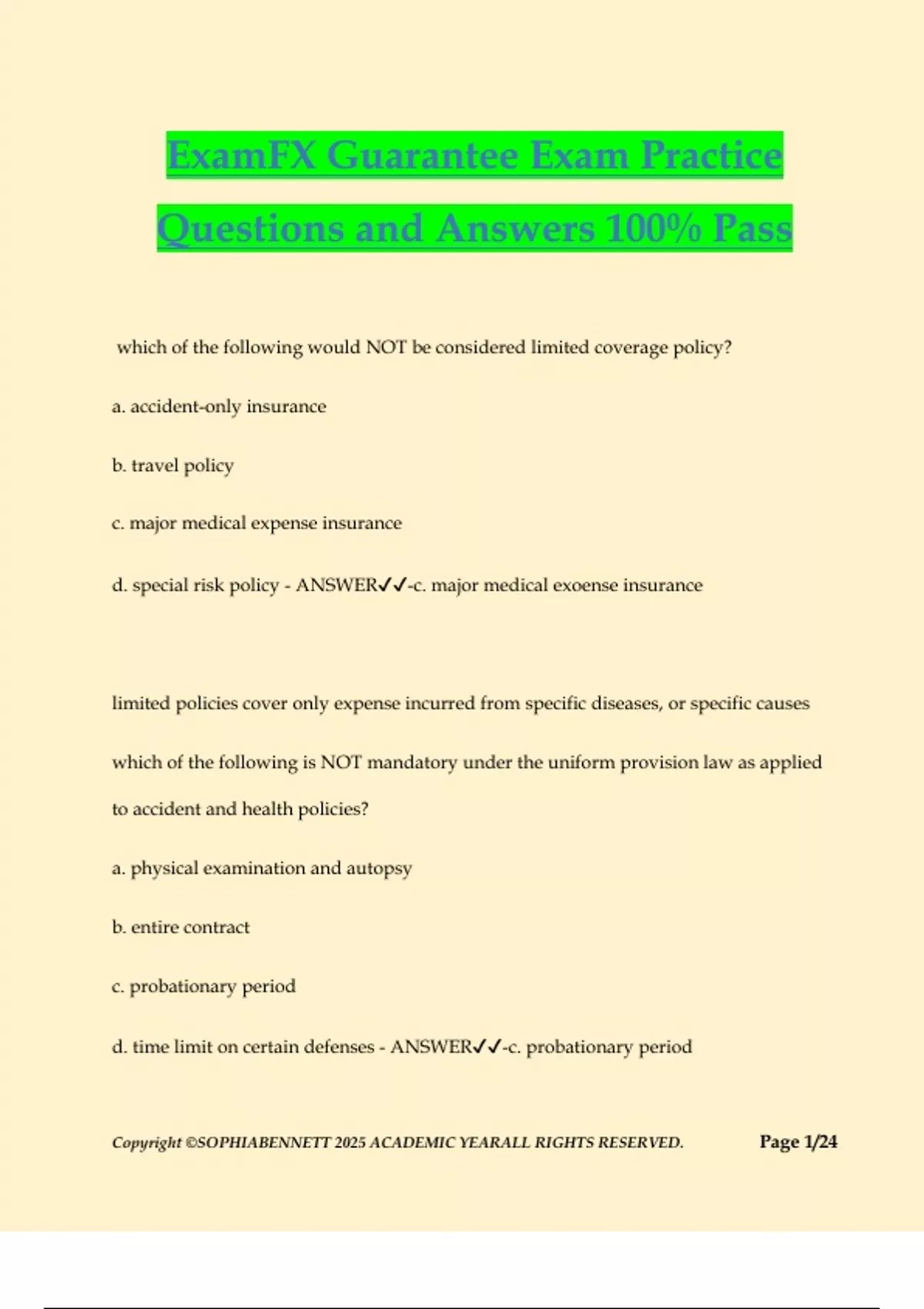 ExamFX Guarantee Exam Practice Questions and Answers 100% Pass

which of the following would NOT be considered limited coverage policy?

a. accident-only insurance

b. travel policy

c. major medical expense insurance

d. special risk policy - ANSWER✓✓-c. major medical exoense insurance

limited policies cover only expense incurred from specific diseases, or specific causes

which of the following is NOT mandatory under the uniform provision law as applied to accident and health policies?

a. physical examination and autopsy

b. entire contract

c. probationary period

d. time limit on certain defenses - ANSWER✓✓-c. probationary period

Copyright ©SOPHIABENNETT 2025 ACADEMIC YEARALL RIGHTS RESERVED. Page 1/24